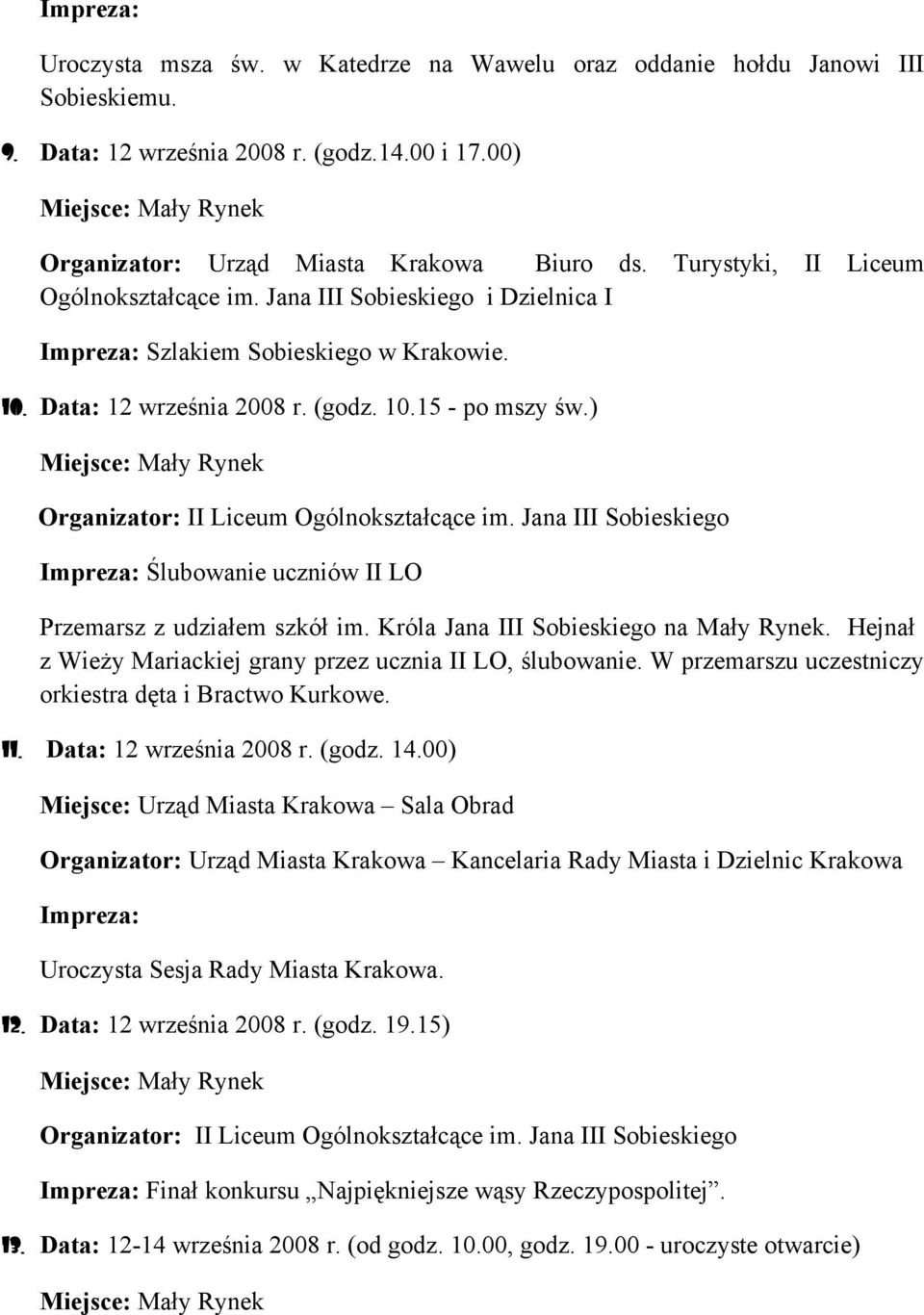 Impreza:

Uroczysta msza św. w Katedrze na Wawelu oraz oddanie hołdu Janowi III Sobieskiemu.

9. Data: 12 września 2008 r. (godz.14.00 i 17.00)

Miejsce: Mały Rynek

Organizator: Urząd Miasta Krakowa Biuro ds. Turystyki, II Liceum Ogólnokształcące im. Jana III Sobieskiego i Dzielnica I

Impreza: Szlakiem Sobieskiego w Krakowie.

10. Data: 12 września 2008 r. (godz. 10.15 - po mszy św.)

Miejsce: Mały Rynek

Organizator: II Liceum Ogólnokształcące im. Jana III Sobieskiego

Impreza: Ślubowanie uczniów II LO

Przemarsz z udziałem szkół im. Króla Jana III Sobieskiego na Mały Rynek. Hejnał z Wieży Mariackiej grany przez ucznia II LO, ślubowanie. W przemarszu uczestniczy orkiestra dęta i Bractwo Kurkowe.

11. Data: 12 września 2008 r. (godz. 14.00)

Miejsce: Urząd Miasta Krakowa – Sala Obrad

Organizator: Urząd Miasta Krakowa – Kancelaria Rady Miasta i Dzielnic Krakowa

Impreza:

Uroczysta Sesja Rady Miasta Krakowa.

12. Data: 12 września 2008 r. (godz. 19.15)

Miejsce: Mały Rynek

Organizator: II Liceum Ogólnokształcące im. Jana III Sobieskiego

Impreza: Finał konkursu „Najpiękniejsze wąsy Rzeczypospolitej”.

13. Data: 12-14 września 2008 r. (od godz. 10.00, godz. 19.00 - uroczyste otwarcie)

Miejsce: Mały Rynek